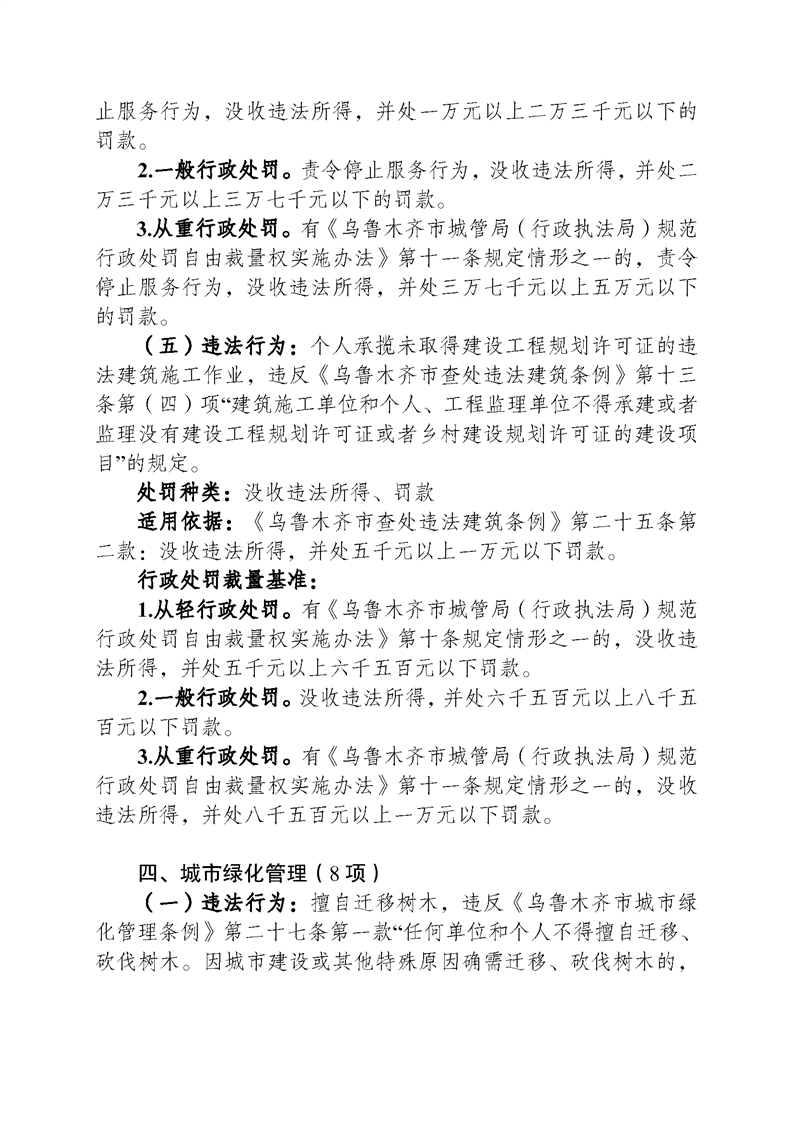 止服务行为，没收违法所得，并处一万元以上二万三千元以下的罚款。

2.一般行政处罚。责令停止服务行为，没收违法所得，并处二万三千元以上三万七千元以下的罚款。

3.从重行政处罚。有《乌鲁木齐市城管局（行政执法局）规范行政处罚自由裁量权实施办法》第十一条规定情形之一的，责令停止服务行为，没收违法所得，并处三万七千元以上五万元以下的罚款。

（五）违法行为：个人承揽未取得建设工程规划许可证的违法建筑施工作业，违反《乌鲁木齐市查处违法建筑条例》第十三条第（四）项“建筑施工单位和个人、工程监理单位不得承建或者监理没有建设工程规划许可证或者乡村建设规划许可证的建设项目”的规定。

处罚种类：没收违法所得、罚款

适用依据：《乌鲁木齐市查处违法建筑条例》第二十五条第二款：没收违法所得，并处五千元以上一万元以下罚款。

行政处罚裁量基准：

1.从轻行政处罚。有《乌鲁木齐市城管局（行政执法局）规范行政处罚自由裁量权实施办法》第十条规定情形之一的，没收违法所得，并处五千元以上六千五百元以下罚款。

2.一般行政处罚。没收违法所得，并处六千五百元以上八千五百元以下罚款。

3.从重行政处罚。有《乌鲁木齐市城管局（行政执法局）规范行政处罚自由裁量权实施办法》第十一条规定情形之一的，没收违法所得，并处八千五百元以上一万元以下罚款。

四、城市绿化管理（8项）

（一）违法行为：擅自迁移树木，违反《乌鲁木齐市城市绿化管理条例》第二十七条第一款“任何单位和个人不得擅自迁移、砍伐树木。因城市建设或其他特殊原因确需迁移、砍伐树木的，